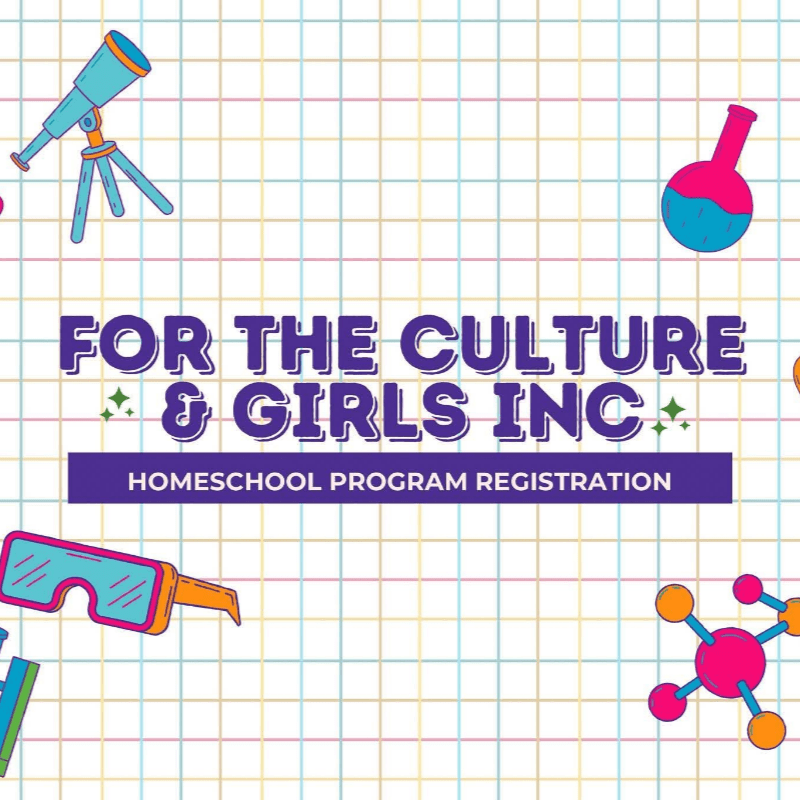 FOR THE CULTURE
& GIRLS INC

HOMESCHOOL PROGRAM REGISTRATION